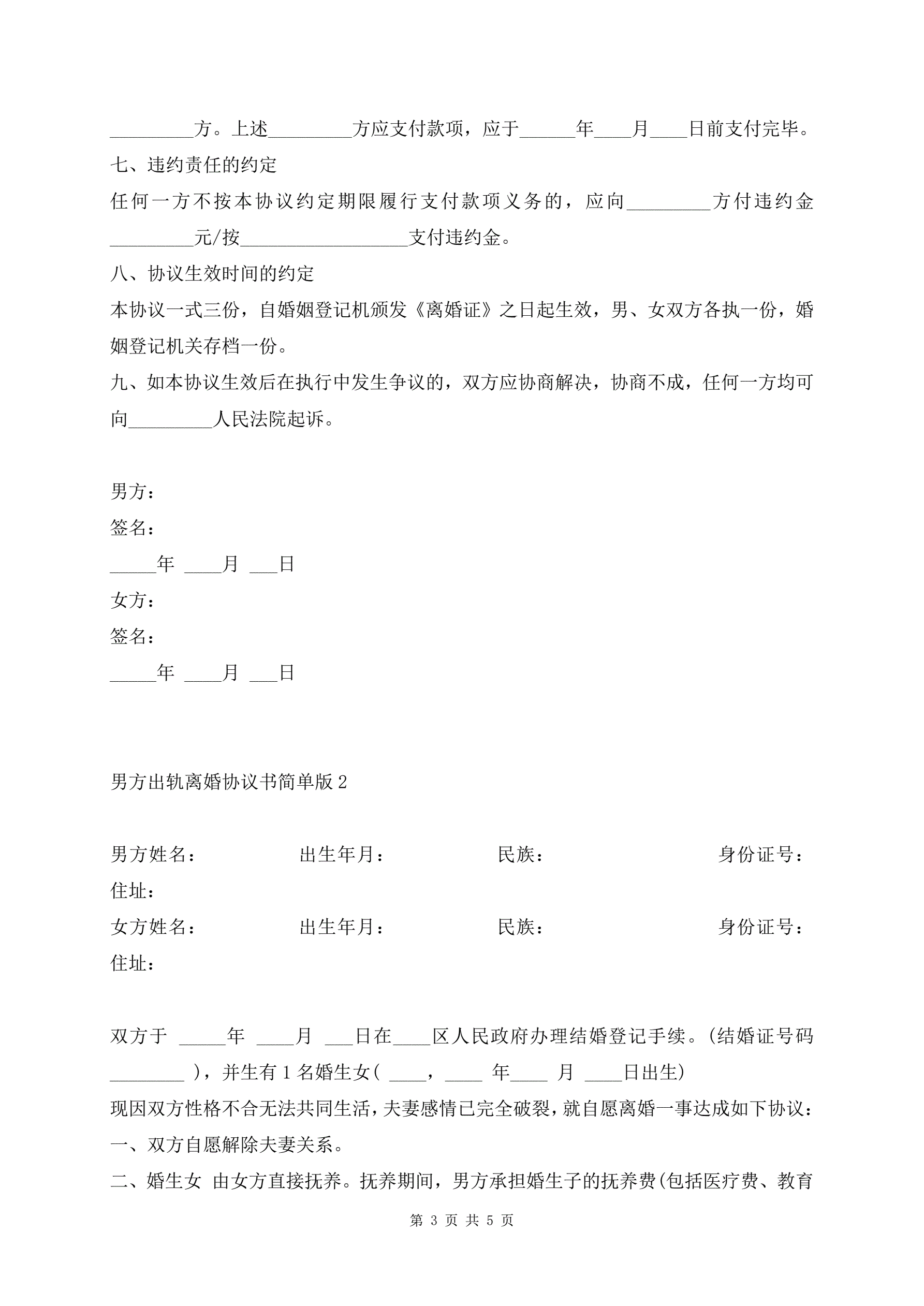 _________方。上述_________方应支付款项，应于______年____月____日前支付完毕。

七、违约责任的约定

任何一方不按本协议约定期限履行支付款项义务的，应向_________方付违约金_________元/按__________________支付违约金。

八、协议生效时间的约定

本协议一式三份，自婚姻登记机颁发《离婚证》之日起生效，男、女双方各执一份，婚姻登记机关存档一份。

九、如本协议生效后在执行中发生争议的，双方应协商解决，协商不成，任何一方均可向_________人民法院起诉。

男方：

签名：

_____年 ____月 ___日

女方：

签名：

_____年 ____月 ___日

男方出轨离婚协议书简单版2

男方姓名： 出生年月： 民族： 身份证号：

住址：

女方姓名： 出生年月： 民族： 身份证号：

住址：

双方于 _____年 ____月 ___日在____区人民政府办理结婚登记手续。(结婚证号码________ )，并生有1名婚生女( ____，____ 年____ 月 ____日出生)

现因双方性格不合无法共同生活，夫妻感情已完全破裂，就自愿离婚一事达成如下协议：

一、双方自愿解除夫妻关系。

二、婚生女 由女方直接抚养。抚养期间，男方承担婚生子的抚养费(包括医疗费、教育

第 3 页 共 5 页